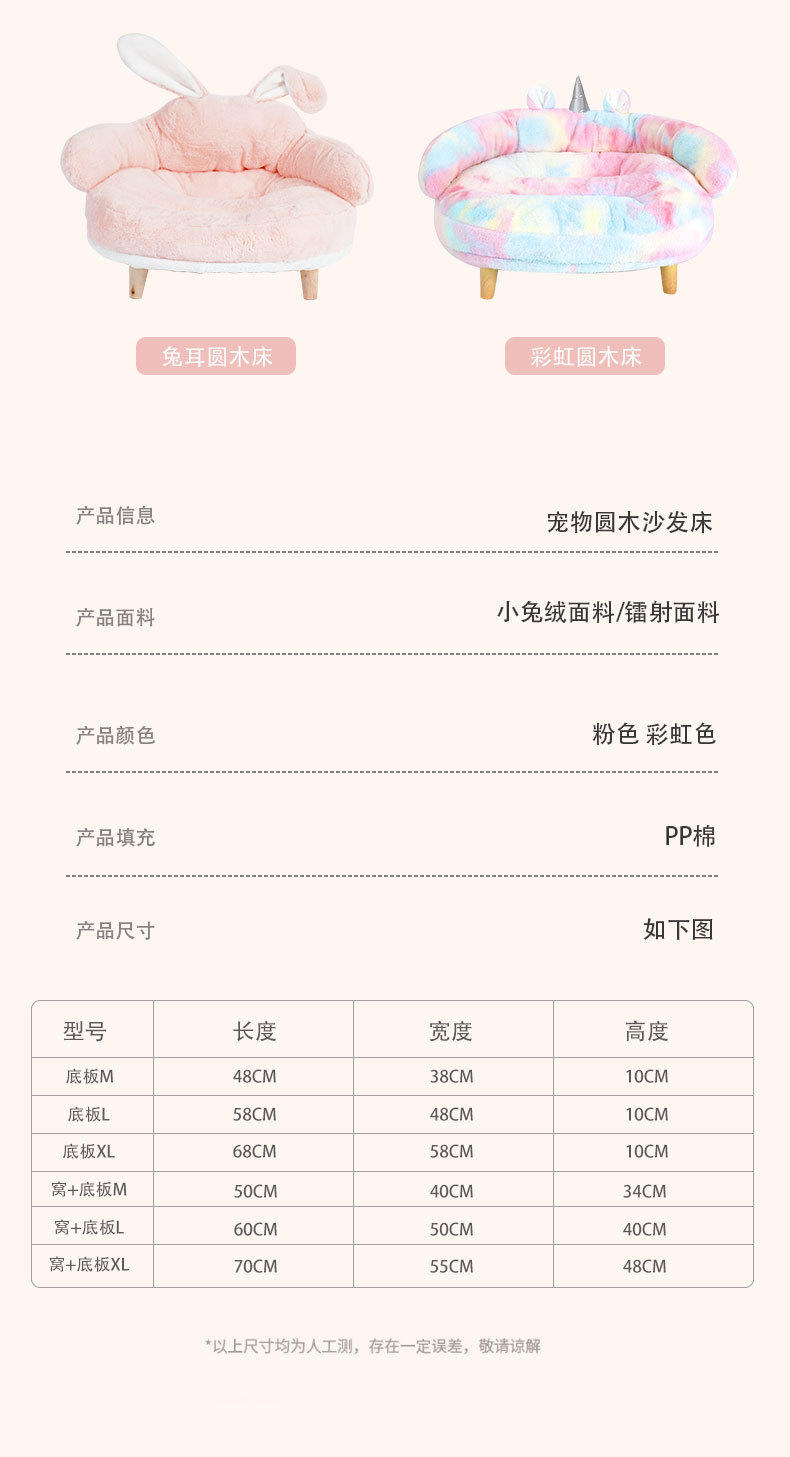 兔耳圆木床

彩虹圆木床

产品信息 宠物圆木沙发床

产品面料 小兔绒面料/镭射面料

产品颜色 粉色 彩虹色

产品填充 PP棉

产品尺寸 如下图

| 型号 | 长度 | 宽度 | 高度 |
|---|---|---|---|
| 底板M | 48CM | 38CM | 10CM |
| 底板L | 58CM | 48CM | 10CM |
| 底板XL | 68CM | 58CM | 10CM |
| 窝+底板M | 50CM | 40CM | 34CM |
| 窝+底板L | 60CM | 50CM | 40CM |
| 窝+底板XL | 70CM | 55CM | 48CM |

*以上尺寸均为人工测，存在一定误差，敬请谅解